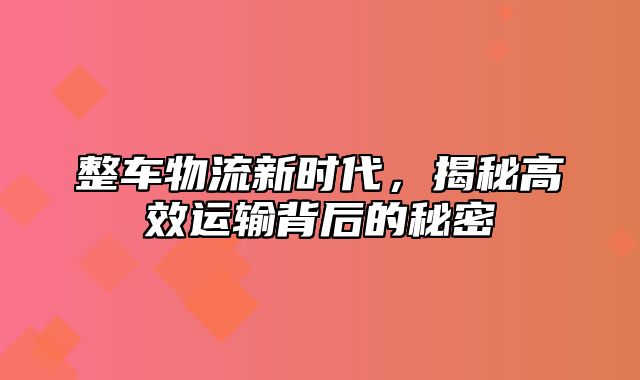 整车物流新时代，揭秘高效运输背后的秘密